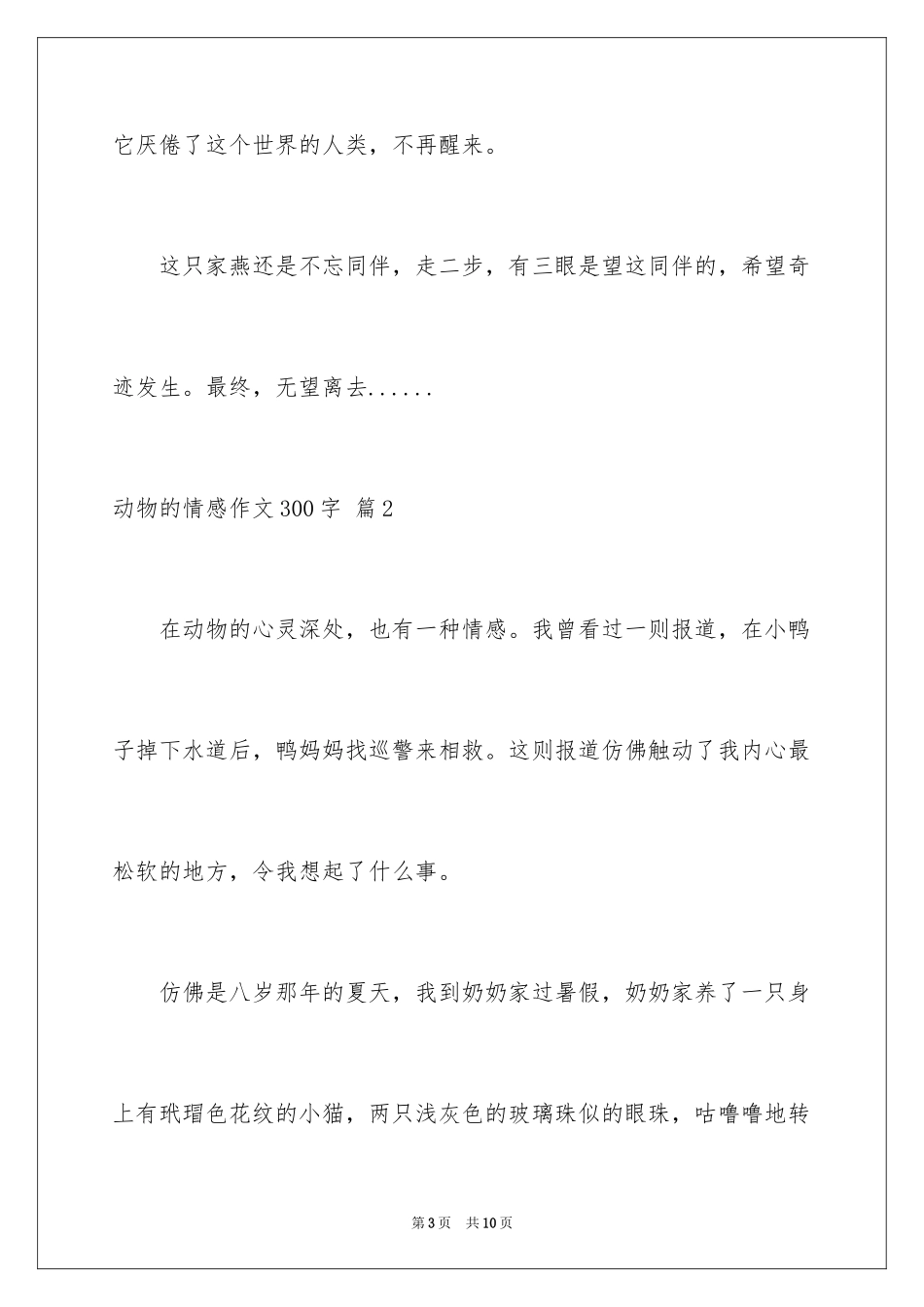 它厌倦了这个世界的人类，不再醒来。

这只家燕还是不忘同伴，走二步，有三眼是望这同伴的，希望奇迹发生。最终，无望离去......

动物的情感作文300字 篇2

在动物的心灵深处，也有一种情感。我曾看过一则报道，在小鸭子掉下水道后，鸭妈妈找巡警来相救。这则报道仿佛触动了我内心最松软的地方，令我想起了什么事。

仿佛是八岁那年的夏天，我到奶奶家过暑假，奶奶家养了一只身上有玳瑁色花纹的小猫，两只浅灰色的玻璃珠似的眼珠，咕噜噜地转

第3页 共10页